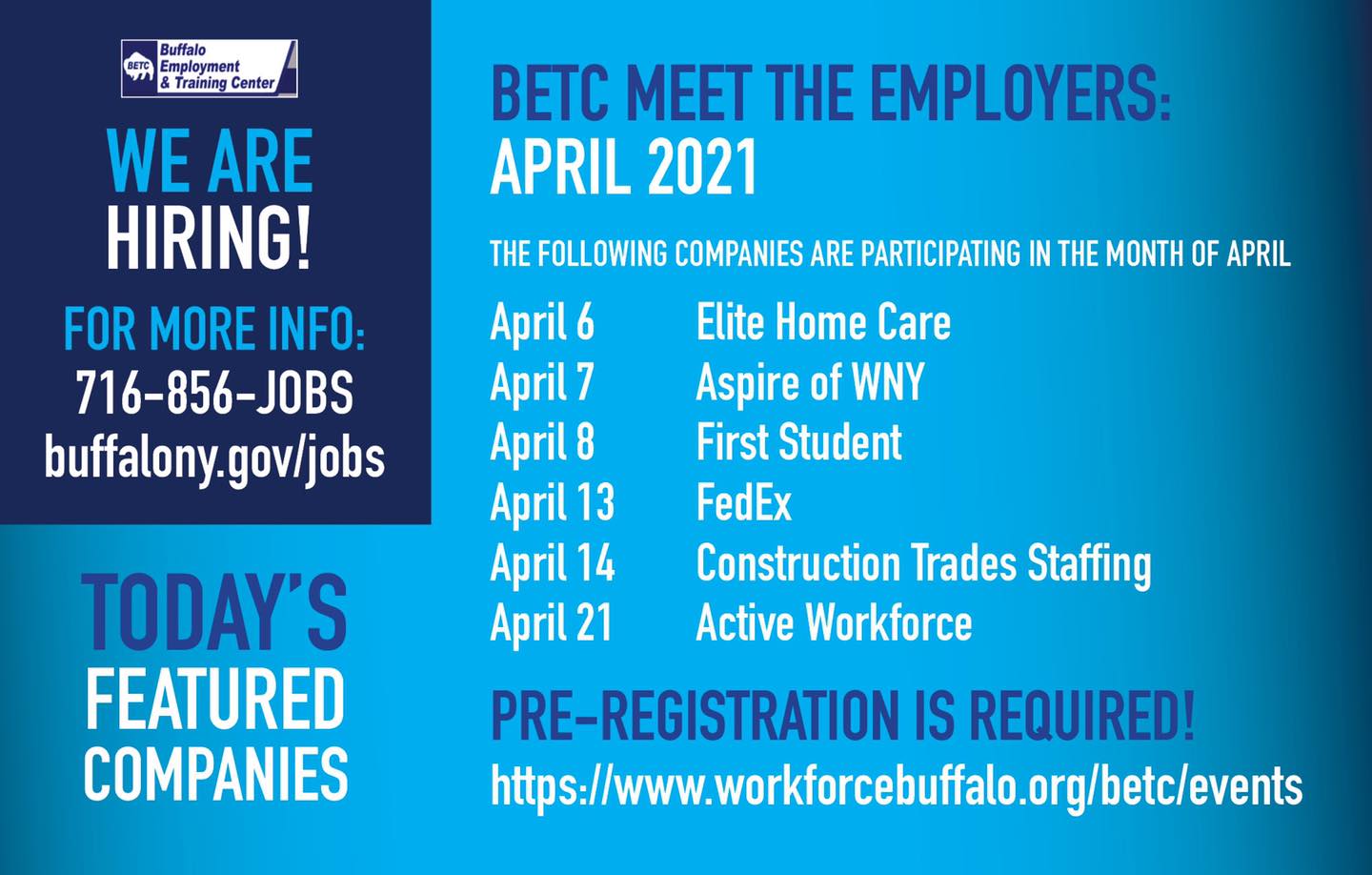 BETC Buffalo Employment & Training Center

WE ARE
HIRING!

FOR MORE INFO:
716-856-JOBS
buffalony.gov/jobs

TODAY'S
FEATURED
COMPANIES

BETC MEET THE EMPLOYERS:
APRIL 2021

THE FOLLOWING COMPANIES ARE PARTICIPATING IN THE MONTH OF APRIL

April 6 Elite Home Care
April 7 Aspire of WNY
April 8 First Student
April 13 FedEx
April 14 Construction Trades Staffing
April 21 Active Workforce

PRE-REGISTRATION IS REQUIRED!
https://www.workforcebuffalo.org/betc/events